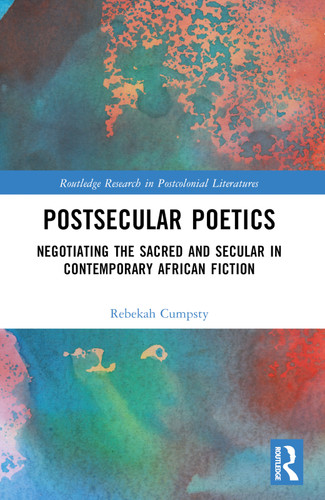 Routledge Research in Postcolonial Literatures

POSTSECULAR POETICS

NEGOTIATING THE SACRED AND SECULAR IN CONTEMPORARY AFRICAN FICTION

Rebekah Cumpsty

ROUTLEDGE